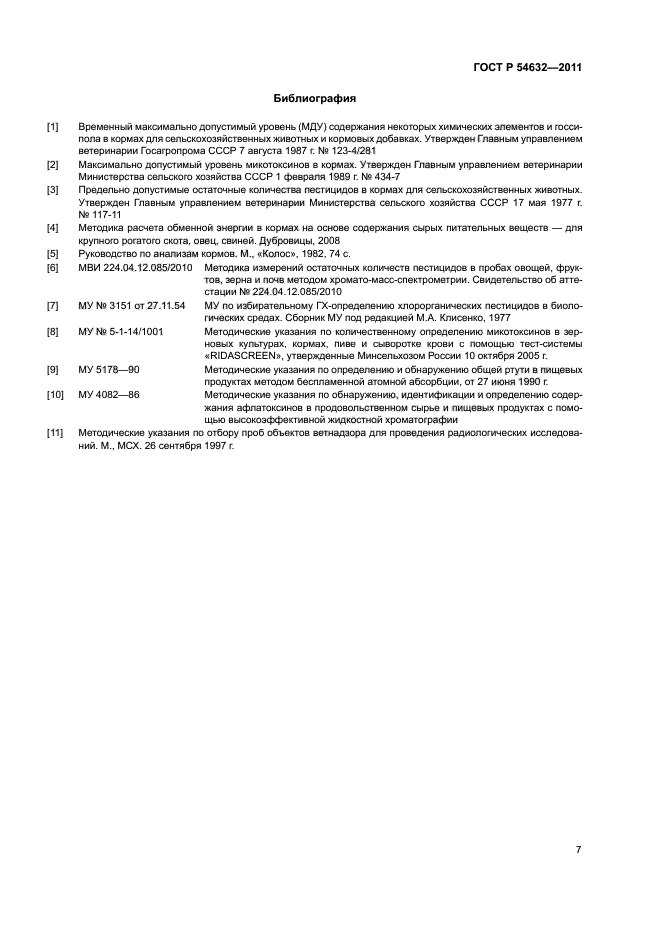 ГОСТ Р 54632—2011

Библиография

[1] Временный максимально допустимый уровень (МДУ) содержания некоторых химических элементов и госсипола в кормах для сельскохозяйственных животных и кормовых добавках. Утвержден Главным управлением ветеринарии Госагропрома СССР 7 августа 1987 г. № 123-4/281

[2] Максимально допустимый уровень микотоксинов в кормах. Утвержден Главным управлением ветеринарии Министерства сельского хозяйства СССР 1 февраля 1989 г. № 434-7

[3] Предельно допустимые остаточные количества пестицидов в кормах для сельскохозяйственных животных. Утвержден Главным управлением ветеринарии Министерства сельского хозяйства СССР 17 мая 1977 г. № 117-11

[4] Методика расчета обменной энергии в кормах на основе содержания сырых питательных веществ — для крупного рогатого скота, овец, свиней. Дубровицы, 2008

[5] Руководство по анализам кормов. М., «Колос», 1982, 74 с.

[6] МВИ 224.04.12.085/2010 Методика измерений остаточных количеств пестицидов в пробах овощей, фруктов, зерна и почв методом хромато-масс-спектрометрии. Свидетельство об аттестации № 224.04.12.085/2010

[7] МУ № 3151 от 27.11.54 МУ по избирательному ГХ-определению хлорорганических пестицидов в биологических средах. Сборник МУ под редакцией М.А. Клисенко, 1977

[8] МУ № 5-1-14/1001 Методические указания по количественному определению микотоксинов в зерновых культурах, кормах, пиве и сыворотке крови с помощью тест-системы «RIDASCREEN», утвержденные Минсельхозом России 10 октября 2005 г.

[9] МУ 5178—90 Методические указания по определению и обнаружению общей ртути в пищевых продуктах методом беспламенной атомной абсорбции, от 27 июня 1990 г.

[10] МУ 4082—86 Методические указания по обнаружению, идентификации и определению содержания афлатоксинов в продовольственном сырье и пищевых продуктах с помощью высокоэффективной жидкостной хроматографии

[11] Методические указания по отбору проб объектов ветнадзора для проведения радиологических исследований. М., МСХ. 26 сентября 1997 г.

7